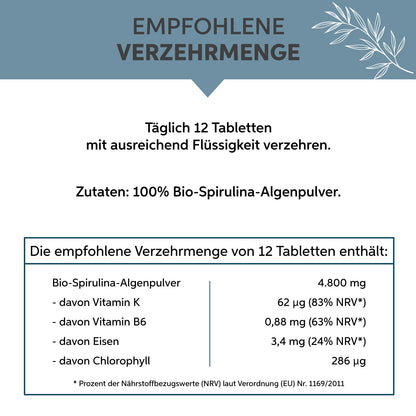 EMPFOHLENE
VERZEHRMENGE

Täglich 12 Tabletten
mit ausreichend Flüssigkeit verzehren.

Zutaten: 100% Bio-Spirulina-Algenpulver.

Die empfohlene Verzehrmenge von 12 Tabletten enthält:

| | |
|---|---|
| Bio-Spirulina-Algenpulver | 4.800 mg |
| - davon Vitamin K | 62 µg (83% NRV*) |
| - davon Vitamin B6 | 0,88 mg (63% NRV*) |
| - davon Eisen | 3,4 mg (24% NRV*) |
| - davon Chlorophyll | 286 µg |

* Prozent der Nährstoffbezugswerte (NRV) laut Verordnung (EU) Nr. 1169/2011